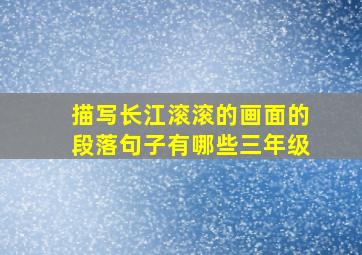 描写长江滚滚的画面的段落句子有哪些三年级